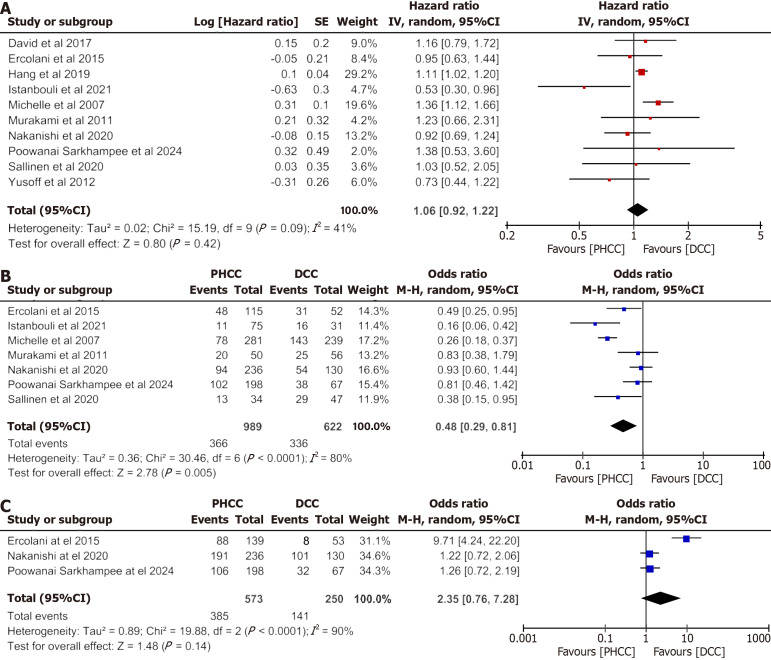 A

| Study or subgroup | Log [Hazard ratio] | SE | Weight | Hazard ratio IV, random, 95%CI |
|---|---|---|---|---|
| David et al 2017 | 0.15 | 0.2 | 9.0% | 1.16 [0.79, 1.72] |
| Ercolani et al 2015 | -0.05 | 0.21 | 8.4% | 0.95 [0.63, 1.44] |
| Hang et al 2019 | 0.1 | 0.04 | 29.2% | 1.11 [1.02, 1.20] |
| Istanbouli et al 2021 | -0.63 | 0.3 | 4.7% | 0.53 [0.30, 0.96] |
| Michelle et al 2007 | 0.31 | 0.1 | 19.6% | 1.36 [1.12, 1.66] |
| Murakami et al 2011 | 0.21 | 0.32 | 4.2% | 1.23 [0.66, 2.31] |
| Nakanishi et al 2020 | -0.08 | 0.15 | 13.2% | 0.92 [0.69, 1.24] |
| Poowanai Sarkhampee et al 2024 | 0.32 | 0.49 | 2.0% | 1.38 [0.53, 3.60] |
| Sallinen et al 2020 | 0.03 | 0.35 | 3.6% | 1.03 [0.52, 2.05] |
| Yusoff et al 2012 | -0.31 | 0.26 | 6.0% | 0.73 [0.44, 1.22] |
| Total (95%CI) | | | 100.0% | 1.06 [0.92, 1.22] |

Heterogeneity: Tau² = 0.02; Chi² = 15.19, df = 9 ($P$ = 0.09); $I^2$ = 41%
Test for overall effect: Z = 0.80 ($P$ = 0.42)

Hazard ratio
IV, random, 95%CI
0.2 0.5 1 2 5
Favours [PHCC] Favours [DCC]

B

| Study or subgroup | PHCC Events | PHCC Total | DCC Events | DCC Total | Weight | Odds ratio M-H, random, 95%CI |
|---|---|---|---|---|---|---|
| Ercolani et al 2015 | 48 | 115 | 31 | 52 | 14.3% | 0.49 [0.25, 0.95] |
| Istanbouli et al 2021 | 11 | 75 | 16 | 31 | 11.4% | 0.16 [0.06, 0.42] |
| Michelle et al 2007 | 78 | 281 | 143 | 239 | 17.2% | 0.26 [0.18, 0.37] |
| Murakami et al 2011 | 20 | 50 | 25 | 56 | 13.2% | 0.83 [0.38, 1.79] |
| Nakanishi et al 2020 | 94 | 236 | 54 | 130 | 16.6% | 0.93 [0.60, 1.44] |
| Poowanai Sarkhampee et al 2024 | 102 | 198 | 38 | 67 | 15.4% | 0.81 [0.46, 1.42] |
| Sallinen et al 2020 | 13 | 34 | 29 | 47 | 11.9% | 0.38 [0.15, 0.95] |
| Total (95%CI) | | 989 | | 622 | 100.0% | 0.48 [0.29, 0.81] |
| Total events | 366 | | 336 | | | |

Heterogeneity: Tau² = 0.36; Chi² = 30.46, df = 6 ($P$ < 0.0001); $I^2$ = 80%
Test for overall effect: Z = 2.78 ($P$ = 0.005)

Odds ratio
M-H, random, 95%CI
0.01 0.1 1 10 100
Favours [PHCC] Favours [DCC]

C

| Study or subgroup | PHCC Events | PHCC Total | DCC Events | DCC Total | Weight | Odds ratio M-H, random, 95%CI |
|---|---|---|---|---|---|---|
| Ercolani at el 2015 | 88 | 139 | 8 | 53 | 31.1% | 9.71 [4.24, 22.20] |
| Nakanishi at el 2020 | 191 | 236 | 101 | 130 | 34.6% | 1.22 [0.72, 2.06] |
| Poowanai Sarkhampee at el 2024 | 106 | 198 | 32 | 67 | 34.3% | 1.26 [0.72, 2.19] |
| Total (95%CI) | | 573 | | 250 | 100.0% | 2.35 [0.76, 7.28] |
| Total events | 385 | | 141 | | | |

Heterogeneity: Tau² = 0.89; Chi² = 19.88, df = 2 ($P$ < 0.0001); $I^2$ = 90%
Test for overall effect: Z = 1.48 ($P$ = 0.14)

Odds ratio
M-H, random, 95%CI
0.001 0.1 1 10 1000
Favours [PHCC] Favours [DCC]